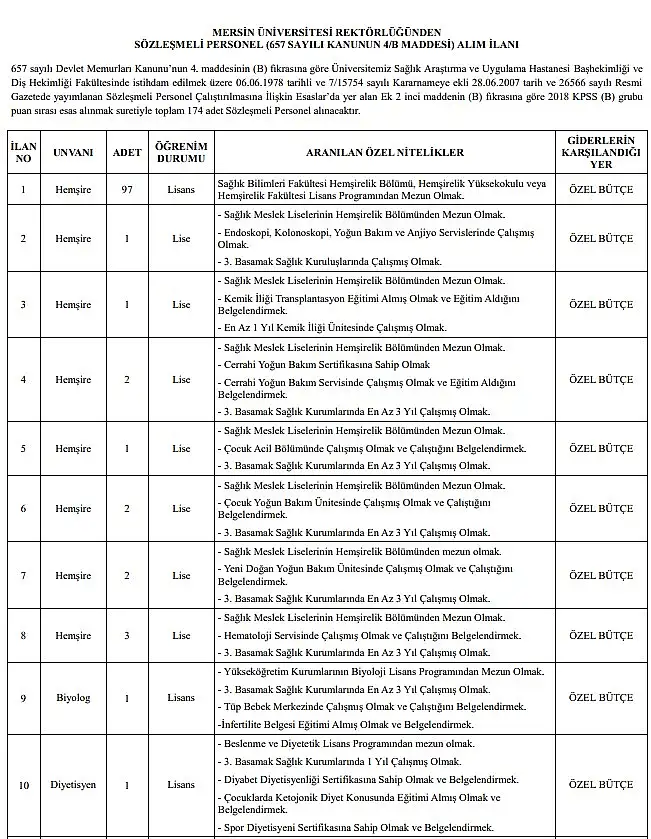 MERSİN ÜNİVERSİTESİ REKTÖRLÜĞÜNDEN
SÖZLEŞMELİ PERSONEL (657 SAYILI KANUNUN 4/B MADDESİ) ALIM İLANI

657 sayılı Devlet Memurları Kanunu'nun 4. maddesinin (B) fıkrasına göre Üniversitemiz Sağlık Araştırma ve Uygulama Hastanesi Başhekimliği ve Diş Hekimliği Fakültesinde istihdam edilmek üzere 06.06.1978 tarihli ve 7/15754 sayılı Kararnameye ekli 28.06.2007 tarih ve 26566 sayılı Resmi Gazetede yayımlanan Sözleşmeli Personel Çalıştırılmasına İlişkin Esaslar'da yer alan Ek 2 inci maddenin (B) fıkrasına göre 2018 KPSS (B) grubu puan sırası esas alınmak suretiyle toplam 174 adet Sözleşmeli Personel alınacaktır.

| İLAN NO | UNVANI | ADET | ÖĞRENİM DURUMU | ARANILAN ÖZEL NİTELİKLER | GİDERLERİN KARŞILANDIĞI YER |
|---|---|---|---|---|---|
| 1 | Hemşire | 97 | Lisans | Sağlık Bilimleri Fakültesi Hemşirelik Bölümü, Hemşirelik Yüksekokulu veya Hemşirelik Fakültesi Lisans Programından Mezun Olmak. | ÖZEL BÜTÇE |
| 2 | Hemşire | 1 | Lise | - Sağlık Meslek Liselerinin Hemşirelik Bölümünden Mezun Olmak. - Endoskopi, Kolonoskopi, Yoğun Bakım ve Anjiyo Servislerinde Çalışmış Olmak. - 3. Basamak Sağlık Kuruluşlarında Çalışmış Olmak. | ÖZEL BÜTÇE |
| 3 | Hemşire | 1 | Lise | - Sağlık Meslek Liselerinin Hemşirelik Bölümünden Mezun Olmak. - Kemik İliği Transplantasyon Eğitimi Almış Olmak ve Eğitim Aldığını Belgelendirmek. - En Az 1 Yıl Kemik İliği Ünitesinde Çalışmış Olmak. | ÖZEL BÜTÇE |
| 4 | Hemşire | 2 | Lise | - Sağlık Meslek Liselerinin Hemşirelik Bölümünden Mezun Olmak. - Cerrahi Yoğun Bakım Sertifikasına Sahip Olmak - Cerrahi Yoğun Bakım Servisinde Çalışmış Olmak ve Eğitim Aldığını Belgelendirmek. - 3. Basamak Sağlık Kurumlarında En Az 3 Yıl Çalışmış Olmak. | ÖZEL BÜTÇE |
| 5 | Hemşire | 1 | Lise | - Sağlık Meslek Liselerinin Hemşirelik Bölümünden Mezun Olmak. - Çocuk Acil Bölümünde Çalışmış Olmak ve Çalıştığını Belgelendirmek. - 3. Basamak Sağlık Kurumlarında En Az 3 Yıl Çalışmış Olmak. | ÖZEL BÜTÇE |
| 6 | Hemşire | 2 | Lise | - Sağlık Meslek Liselerinin Hemşirelik Bölümünden Mezun Olmak. - Çocuk Yoğun Bakım Ünitesinde Çalışmış Olmak ve Çalıştığını Belgelendirmek. - 3. Basamak Sağlık Kurumlarında En Az 3 Yıl Çalışmış Olmak. | ÖZEL BÜTÇE |
| 7 | Hemşire | 2 | Lise | - Sağlık Meslek Liselerinin Hemşirelik Bölümünden mezun olmak. - Yeni Doğan Yoğun Bakım Ünitesinde Çalışmış Olmak ve Çalıştığını Belgelendirmek. - 3. Basamak Sağlık Kurumlarında En Az 3 Yıl Çalışmış Olmak. | ÖZEL BÜTÇE |
| 8 | Hemşire | 3 | Lise | - Sağlık Meslek Liselerinin Hemşirelik Bölümünden Mezun Olmak. - Hematoloji Servisinde Çalışmış Olmak ve Çalıştığını Belgelendirmek. - 3. Basamak Sağlık Kurumlarında En Az 3 Yıl Çalışmış Olmak. | ÖZEL BÜTÇE |
| 9 | Biyolog | 1 | Lisans | - Yükseköğretim Kurumlarının Biyoloji Lisans Programından Mezun Olmak. - 3. Basamak Sağlık Kurumlarında En Az 3 Yıl Çalışmış Olmak. - Tüp Bebek Merkezinde Çalışmış Olmak ve Çalıştığını Belgelendirmek. -İnfertilite Belgesi Eğitimi Almış Olmak ve Belgelendirmek. | ÖZEL BÜTÇE |
| 10 | Diyetisyen | 1 | Lisans | - Beslenme ve Diyetetik Lisans Programından mezun olmak. - 3. Basamak Sağlık Kurumlarında 1 Yıl Çalışmış Olmak. - Diyabet Diyetisyenliği Sertifikasına Sahip Olmak ve Belgelendirmek. - Çocuklarda Ketojonik Diyet Konusunda Eğitimi Almış Olmak ve Belgelendirmek. - Spor Diyetisyeni Sertifikasına Sahip Olmak ve Belgelendirmek. | ÖZEL BÜTÇE |